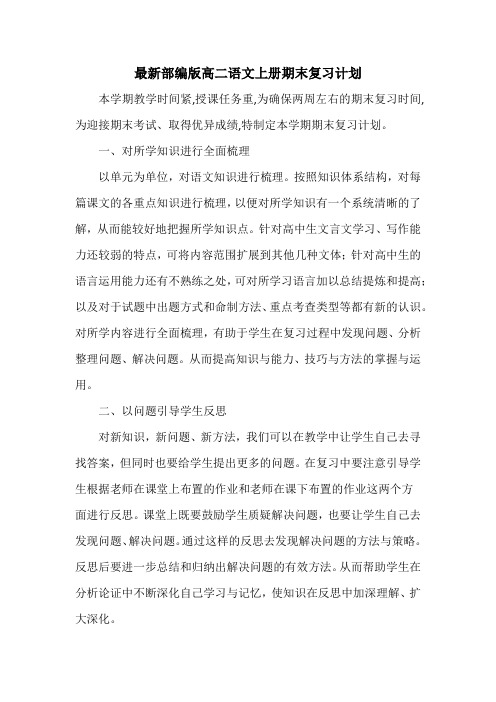 最新部编版高二语文上册期末复习计划

本学期教学时间紧,授课任务重,为确保两周左右的期末复习时间,为迎接期末考试、取得优异成绩,特制定本学期期末复习计划。

一、对所学知识进行全面梳理

以单元为单位，对语文知识进行梳理。按照知识体系结构，对每篇课文的各重点知识进行梳理，以便对所学知识有一个系统清晰的了解，从而能较好地把握所学知识点。针对高中生文言文学习、写作能力还较弱的特点，可将内容范围扩展到其他几种文体；针对高中生的语言运用能力还有不熟练之处，可对所学习语言加以总结提炼和提高；以及对于试题中出题方式和命制方法、重点考查类型等都有新的认识。对所学内容进行全面梳理，有助于学生在复习过程中发现问题、分析整理问题、解决问题。从而提高知识与能力、技巧与方法的掌握与运用。

二、以问题引导学生反思

对新知识，新问题、新方法，我们可以在教学中让学生自己去寻找答案，但同时也要给学生提出更多的问题。在复习中要注意引导学生根据老师在课堂上布置的作业和老师在课下布置的作业这两个方面进行反思。课堂上既要鼓励学生质疑解决问题，也要让学生自己去发现问题、解决问题。通过这样的反思去发现解决问题的方法与策略。反思后要进一步总结和归纳出解决问题的有效方法。从而帮助学生在分析论证中不断深化自己学习与记忆，使知识在反思中加深理解、扩大深化。